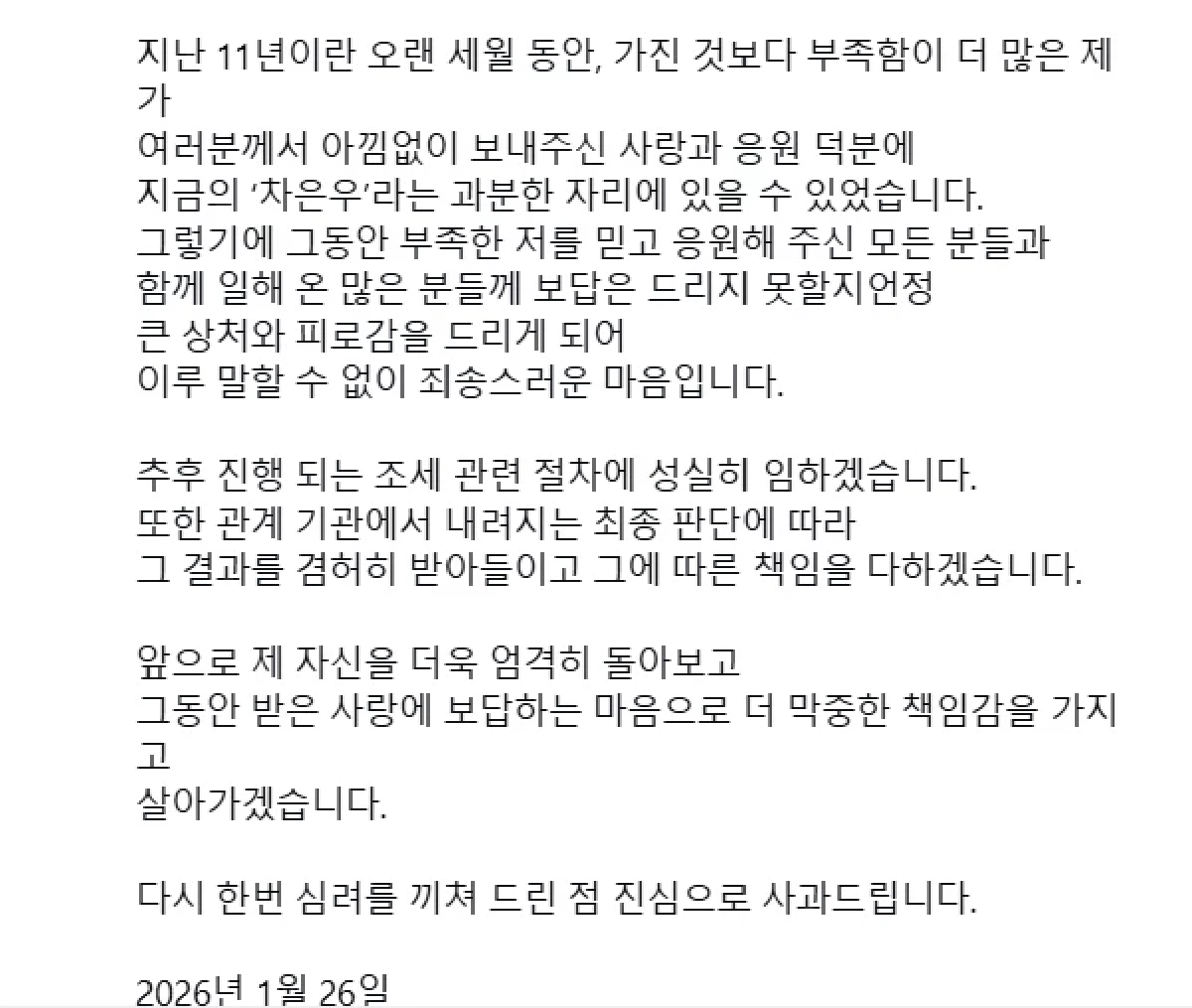 지난 11년이란 오랜 세월 동안, 가진 것보다 부족함이 더 많은 제가
여러분께서 아낌없이 보내주신 사랑과 응원 덕분에
지금의 '차은우'라는 과분한 자리에 있을 수 있었습니다.
그렇기에 그동안 부족한 저를 믿고 응원해 주신 모든 분들과
함께 일해 온 많은 분들께 보답은 드리지 못할지언정
큰 상처와 피로감을 드리게 되어
이루 말할 수 없이 죄송스러운 마음입니다.

추후 진행 되는 조세 관련 절차에 성실히 임하겠습니다.
또한 관계 기관에서 내려지는 최종 판단에 따라
그 결과를 겸허히 받아들이고 그에 따른 책임을 다하겠습니다.

앞으로 제 자신을 더욱 엄격히 돌아보고
그동안 받은 사랑에 보답하는 마음으로 더 막중한 책임감을 가지고
살아가겠습니다.

다시 한번 심려를 끼쳐 드린 점 진심으로 사과드립니다.

2026년 1월 26일